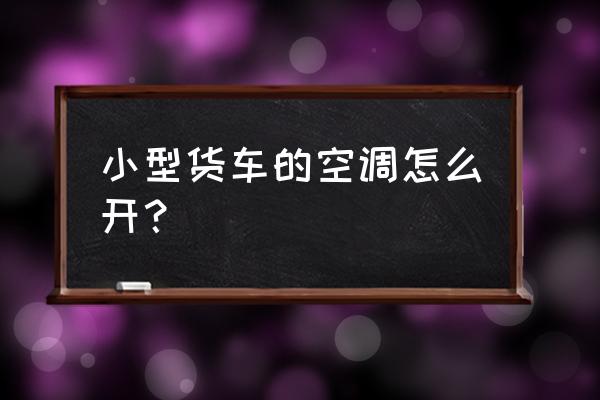 小型货车的空调怎么开？